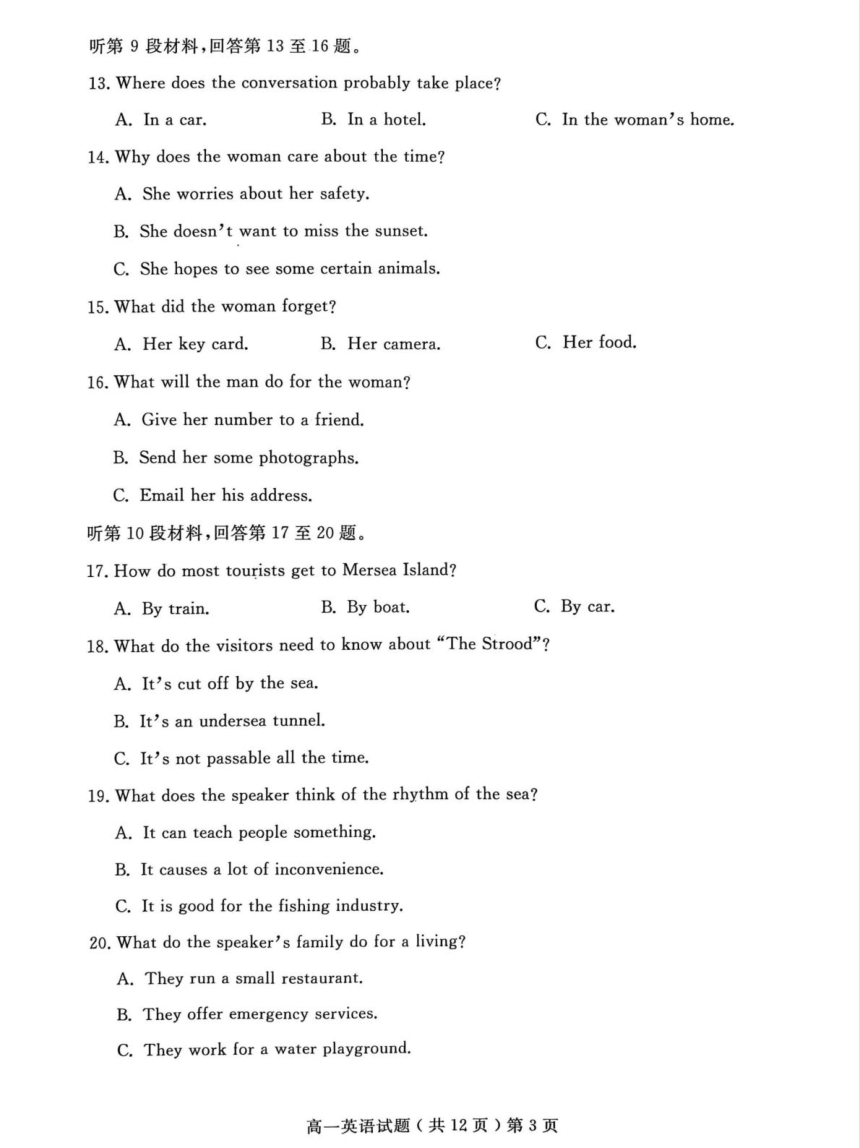 听第 9 段材料，回答第 13 至 16 题。

13. Where does the conversation probably take place?

A. In a car.
B. In a hotel.
C. In the woman's home.

14. Why does the woman care about the time?

A. She worries about her safety.

B. She doesn't want to miss the sunset.

C. She hopes to see some certain animals.

15. What did the woman forget?

A. Her key card.
B. Her camera.
C. Her food.

16. What will the man do for the woman?

A. Give her number to a friend.

B. Send her some photographs.

C. Email her his address.

听第 10 段材料，回答第 17 至 20 题。

17. How do most tourists get to Mersea Island?

A. By train.
B. By boat.
C. By car.

18. What do the visitors need to know about "The Strood"?

A. It's cut off by the sea.

B. It's an undersea tunnel.

C. It's not passable all the time.

19. What does the speaker think of the rhythm of the sea?

A. It can teach people something.

B. It causes a lot of inconvenience.

C. It is good for the fishing industry.

20. What do the speaker's family do for a living?

A. They run a small restaurant.

B. They offer emergency services.

C. They work for a water playground.

高一英语试题（共 12 页）第 3 页